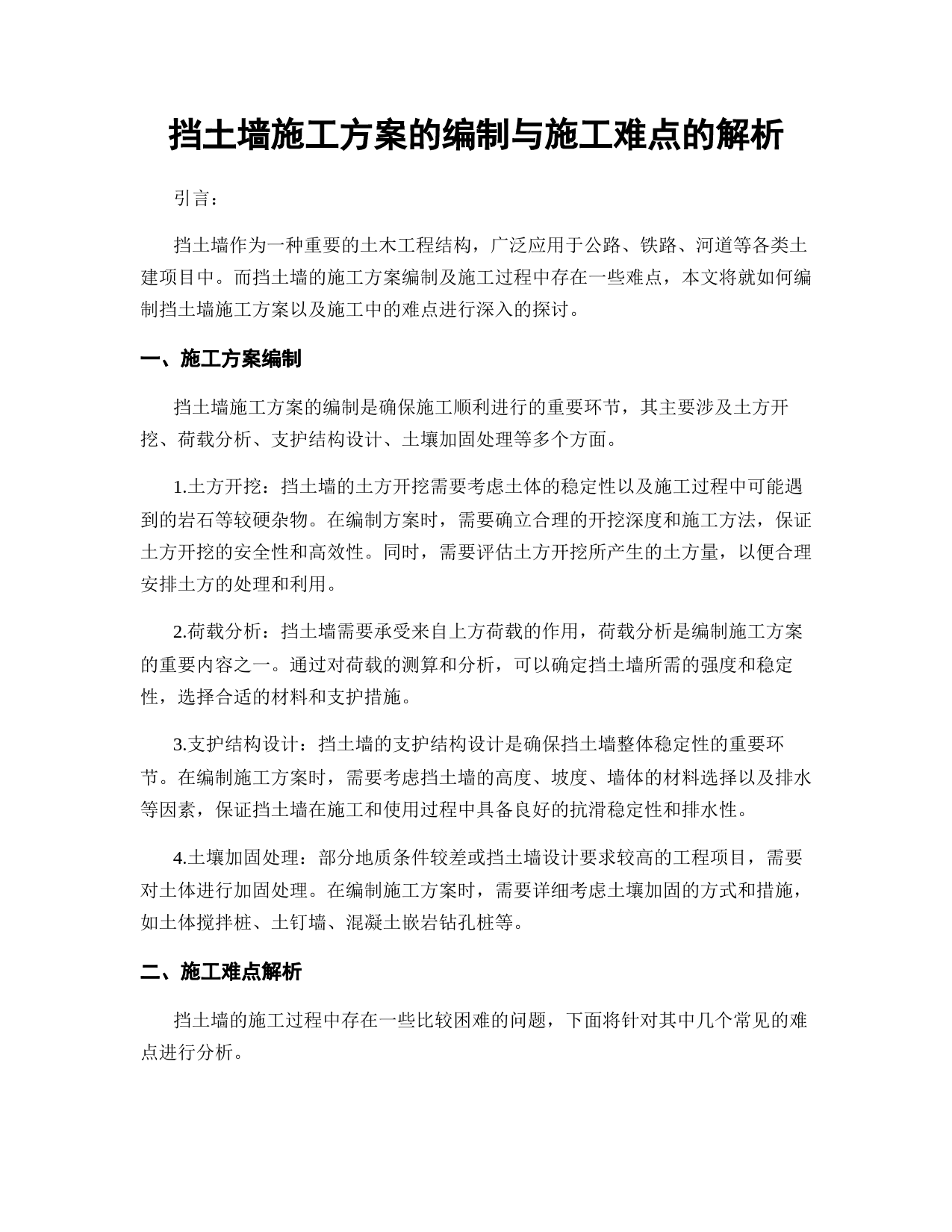 挡土墙施工方案的编制与施工难点的解析

引言：

挡土墙作为一种重要的土木工程结构，广泛应用于公路、铁路、河道等各类土建项目中。而挡土墙的施工方案编制及施工过程中存在一些难点，本文将就如何编制挡土墙施工方案以及施工中的难点进行深入的探讨。

一、施工方案编制

挡土墙施工方案的编制是确保施工顺利进行的重要环节，其主要涉及土方开挖、荷载分析、支护结构设计、土壤加固处理等多个方面。

1.土方开挖：挡土墙的土方开挖需要考虑土体的稳定性以及施工过程中可能遇到的岩石等较硬杂物。在编制方案时，需要确立合理的开挖深度和施工方法，保证土方开挖的安全性和高效性。同时，需要评估土方开挖所产生的土方量，以便合理安排土方的处理和利用。

2.荷载分析：挡土墙需要承受来自上方荷载的作用，荷载分析是编制施工方案的重要内容之一。通过对荷载的测算和分析，可以确定挡土墙所需的强度和稳定性，选择合适的材料和支护措施。

3.支护结构设计：挡土墙的支护结构设计是确保挡土墙整体稳定性的重要环节。在编制施工方案时，需要考虑挡土墙的高度、坡度、墙体的材料选择以及排水等因素，保证挡土墙在施工和使用过程中具备良好的抗滑稳定性和排水性。

4.土壤加固处理：部分地质条件较差或挡土墙设计要求较高的工程项目，需要对土体进行加固处理。在编制施工方案时，需要详细考虑土壤加固的方式和措施，如土体搅拌桩、土钉墙、混凝土嵌岩钻孔桩等。

二、施工难点解析

挡土墙的施工过程中存在一些比较困难的问题，下面将针对其中几个常见的难点进行分析。